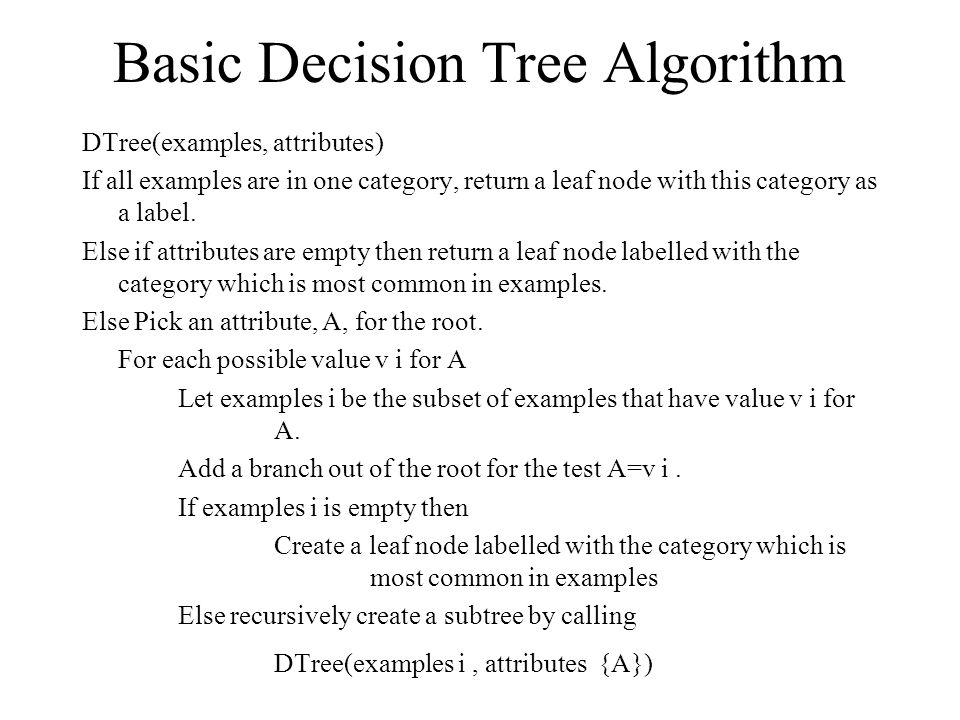 Basic Decision Tree Algorithm

DTree(examples, attributes)

If all examples are in one category, return a leaf node with this category as a label.

Else if attributes are empty then return a leaf node labelled with the category which is most common in examples.

Else Pick an attribute, A, for the root.

For each possible value v i for A

Let examples i be the subset of examples that have value v i for A.

Add a branch out of the root for the test A=v i .

If examples i is empty then

Create a leaf node labelled with the category which is most common in examples

Else recursively create a subtree by calling

DTree(examples i , attributes {A})